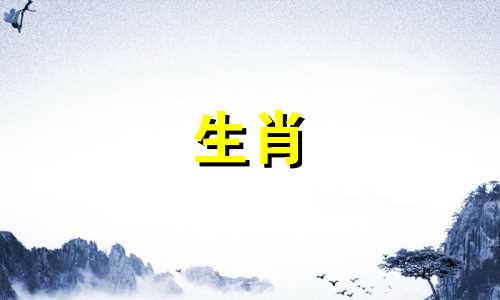 生肖